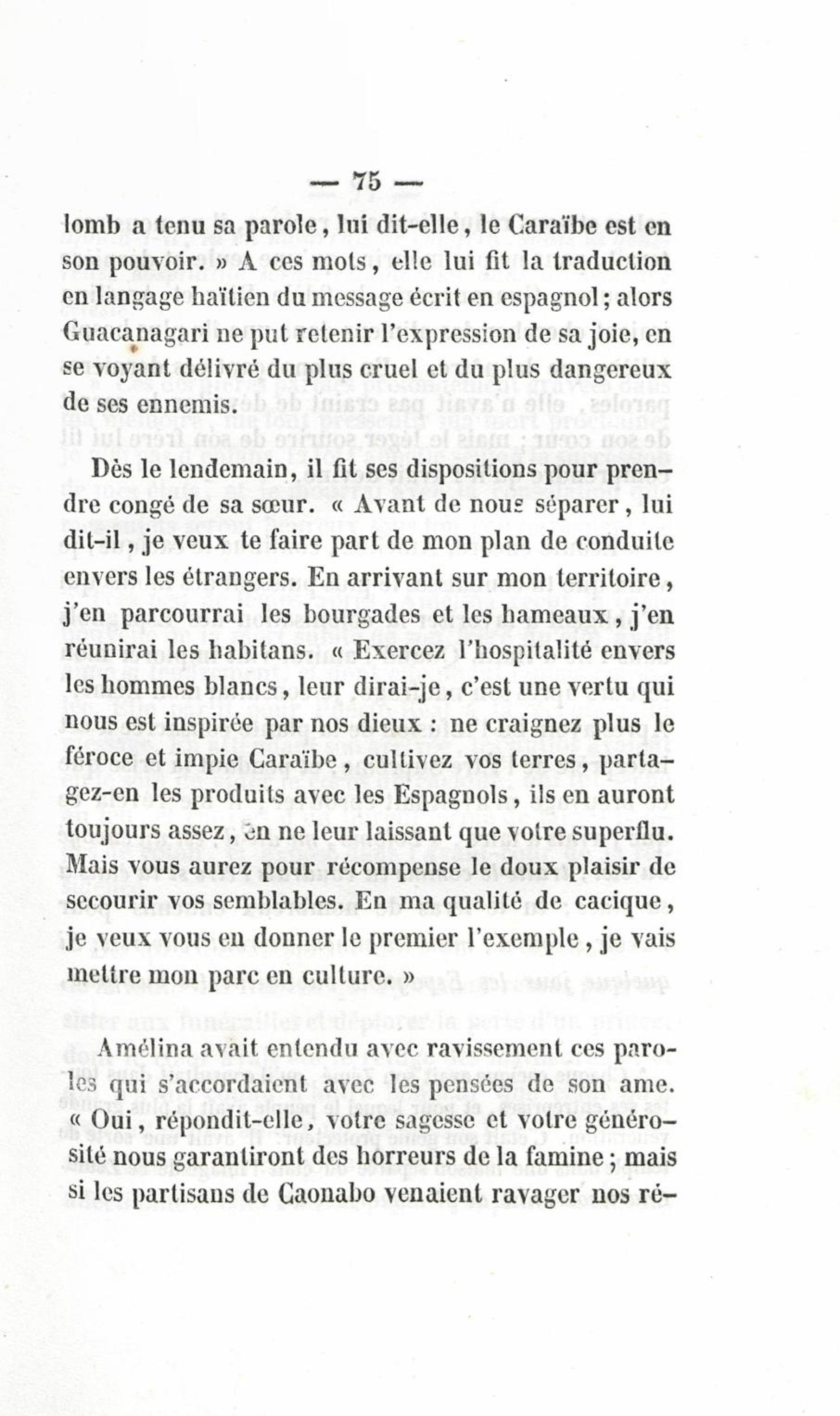 — 75 —

lomb a tenu sa parole, lui dit-elle, le Caraïbe est en son pouvoir. » A ces mots, elle lui fit la traduction en langage haïtien du message écrit en espagnol; alors Guacanagari ne put retenir l'expression de sa joie, en se voyant délivré du plus cruel et du plus dangereux de ses ennemis.

Dès le lendemain, il fit ses dispositions pour prendre congé de sa sœur. « Avant de nous séparer, lui dit-il, je veux te faire part de mon plan de conduite envers les étrangers. En arrivant sur mon territoire, j'en parcourrai les bourgades et les hameaux, j'en réunirai les habitans. « Exercez l'hospitalité envers les hommes blancs, leur dirai-je, c'est une vertu qui nous est inspirée par nos dieux : ne craignez plus le féroce et impie Caraïbe, cultivez vos terres, partagez-en les produits avec les Espagnols, ils en auront toujours assez, en ne leur laissant que votre superflu. Mais vous aurez pour récompense le doux plaisir de secourir vos semblables. En ma qualité de cacique, je veux vous en donner le premier l'exemple, je vais mettre mon parc en culture. »

Amélina avait entendu avec ravissement ces paroles qui s'accordaient avec les pensées de son ame. « Oui, répondit-elle, votre sagesse et votre générosité nous garantiront des horreurs de la famine; mais si les partisans de Caonabo venaient ravager nos ré-